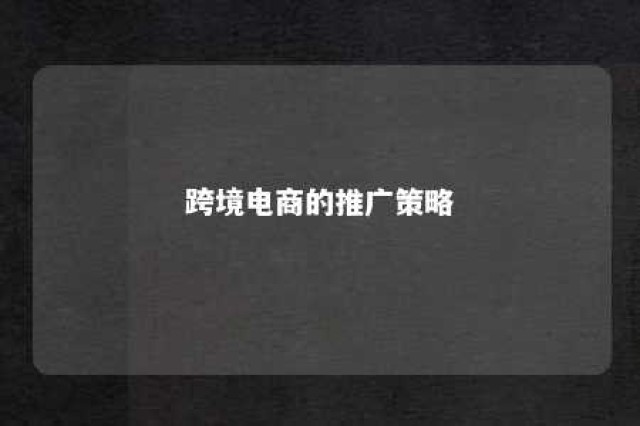 跨境电商的推广策略